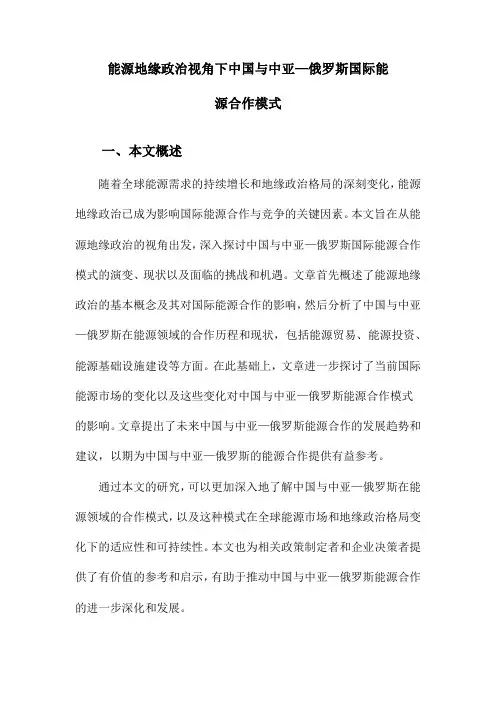 能源地缘政治视角下中国与中亚—俄罗斯国际能源合作模式

一、本文概述

随着全球能源需求的持续增长和地缘政治格局的深刻变化，能源地缘政治已成为影响国际能源合作与竞争的关键因素。本文旨在从能源地缘政治的视角出发，深入探讨中国与中亚—俄罗斯国际能源合作模式的演变、现状以及面临的挑战和机遇。文章首先概述了能源地缘政治的基本概念及其对国际能源合作的影响，然后分析了中国与中亚—俄罗斯在能源领域的合作历程和现状，包括能源贸易、能源投资、能源基础设施建设等方面。在此基础上，文章进一步探讨了当前国际能源市场的变化以及这些变化对中国与中亚—俄罗斯能源合作模式的影响。文章提出了未来中国与中亚—俄罗斯能源合作的发展趋势和建议，以期为中国与中亚—俄罗斯的能源合作提供有益参考。

通过本文的研究，可以更加深入地了解中国与中亚—俄罗斯在能源领域的合作模式，以及这种模式在全球能源市场和地缘政治格局变化下的适应性和可持续性。本文也为相关政策制定者和企业决策者提供了有价值的参考和启示，有助于推动中国与中亚—俄罗斯能源合作的进一步深化和发展。